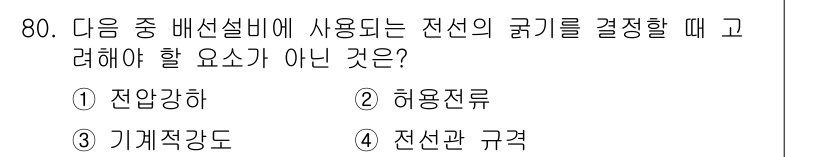 80. 다음 중 배선설비에 사용되는 전선의 굵기를 결정할 때 고려해야 할 요소가 아닌 것은?

① 전압강하
② 허용전류
③ 기계적강도
④ 전선관 규격